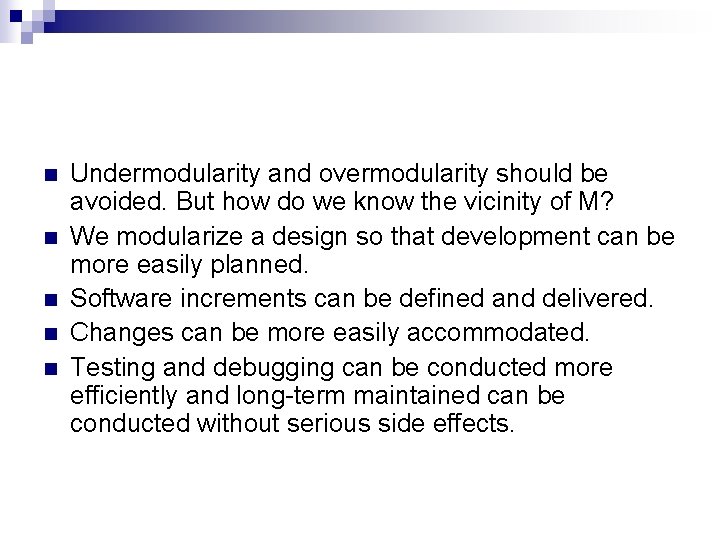 • Undermodularity and overmodularity should be avoided. But how do we know the vicinity of M?
• We modularize a design so that development can be more easily planned.
• Software increments can be defined and delivered.
• Changes can be more easily accommodated.
• Testing and debugging can be conducted more efficiently and long-term maintained can be conducted without serious side effects.